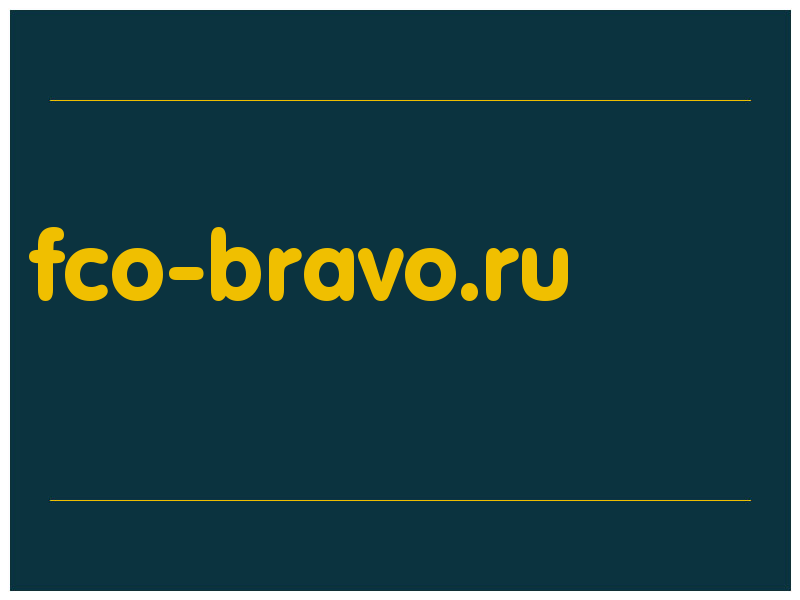 fco-bravo.ru